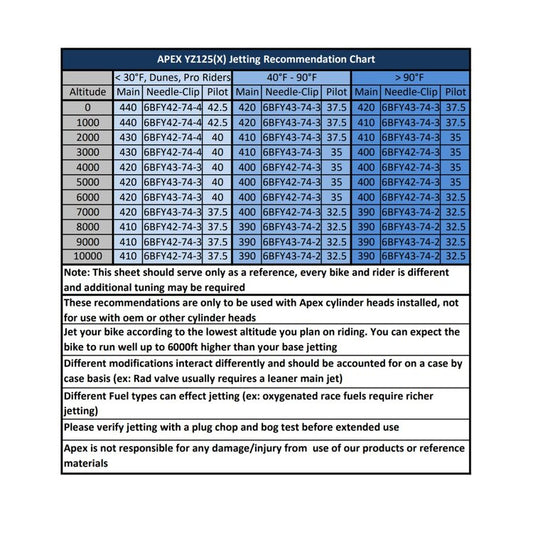 APEX YZ125(X) Jetting Recommendation Chart

| | < 30°F, Dunes, Pro Riders | | | 40°F - 90°F | | | > 90°F | | |
|---|---|---|---|---|---|---|---|---|---|
| Altitude | Main | Needle-Clip | Pilot | Main | Needle-Clip | Pilot | Main | Needle-Clip | Pilot |
| 0 | 440 | 6BFY42-74-4 | 42.5 | 420 | 6BFY43-74-3 | 37.5 | 420 | 6BFY43-74-3 | 37.5 |
| 1000 | 440 | 6BFY42-74-4 | 42.5 | 420 | 6BFY43-74-3 | 37.5 | 410 | 6BFY43-74-3 | 37.5 |
| 2000 | 430 | 6BFY42-74-4 | 40 | 410 | 6BFY43-74-3 | 37.5 | 410 | 6BFY43-74-3 | 35 |
| 3000 | 430 | 6BFY42-74-4 | 40 | 410 | 6BFY43-74-3 | 35 | 400 | 6BFY42-74-3 | 35 |
| 4000 | 420 | 6BFY43-74-3 | 40 | 400 | 6BFY42-74-3 | 35 | 400 | 6BFY42-74-3 | 35 |
| 5000 | 420 | 6BFY43-74-3 | 40 | 400 | 6BFY42-74-3 | 35 | 400 | 6BFY42-74-3 | 35 |
| 6000 | 420 | 6BFY43-74-3 | 40 | 400 | 6BFY42-74-3 | 35 | 400 | 6BFY42-74-3 | 32.5 |
| 7000 | 420 | 6BFY43-74-3 | 37.5 | 400 | 6BFY42-74-3 | 32.5 | 390 | 6BFY43-74-2 | 32.5 |
| 8000 | 410 | 6BFY42-74-3 | 37.5 | 390 | 6BFY43-74-2 | 32.5 | 390 | 6BFY43-74-2 | 32.5 |
| 9000 | 410 | 6BFY42-74-3 | 37.5 | 390 | 6BFY43-74-2 | 32.5 | 390 | 6BFY43-74-2 | 32.5 |
| 10000 | 410 | 6BFY42-74-3 | 37.5 | 390 | 6BFY43-74-2 | 32.5 | 390 | 6BFY43-74-2 | 32.5 |

Note: This sheet should serve only as a reference, every bike and rider is different and additional tuning may be required

These recommendations are only to be used with Apex cylinder heads installed, not for use with oem or other cylinder heads

Jet your bike according to the lowest altitude you plan on riding. You can expect the bike to run well up to 6000ft higher than your base jetting

Different modifications interact differently and should be accounted for on a case by case basis (ex: Rad valve usually requires a leaner main jet)

Different Fuel types can effect jetting (ex: oxygenated race fuels require richer jetting)

Please verify jetting with a plug chop and bog test before extended use

Apex is not responsible for any damage/injury from use of our products or reference materials